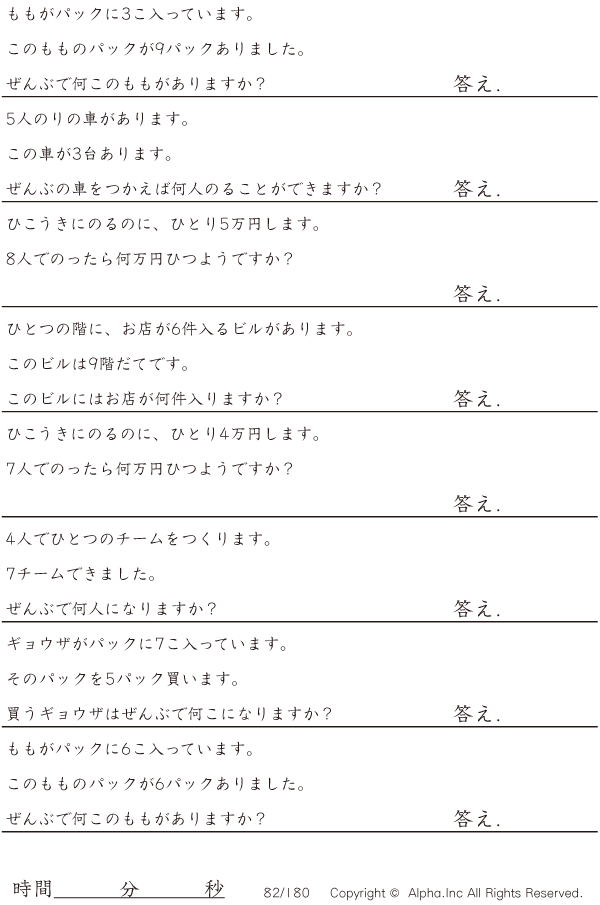 ももがパックに3こ入っています。

このもものパックが9パックありました。

ぜんぶで何このももがありますか？ 答え.

5人のりの車があります。

この車が3台あります。

ぜんぶの車をつかえば何人のることができますか？ 答え.

ひこうきにのるのに、ひとり5万円します。

8人でのったら何万円ひつようですか？

答え.

ひとつの階に、お店が6件入るビルがあります。

このビルは9階だてです。

このビルにはお店が何件入りますか？ 答え.

ひこうきにのるのに、ひとり4万円します。

7人でのったら何万円ひつようですか？

答え.

4人でひとつのチームをつくります。

7チームできました。

ぜんぶで何人になりますか？ 答え.

ギョウザがパックに7こ入っています。

そのパックを5パック買います。

買うギョウザはぜんぶで何こになりますか？ 答え.

ももがパックに6こ入っています。

このもものパックが6パックありました。

ぜんぶで何このももがありますか？ 答え.

時間____分____秒 82/180 Copyright © Alpha.Inc All Rights Reserved.